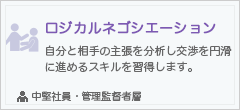 ロジカルネゴシエーション

自分と相手の主張を分析し交渉を円滑に進めるスキルを習得します。

中堅社員・管理監督者層